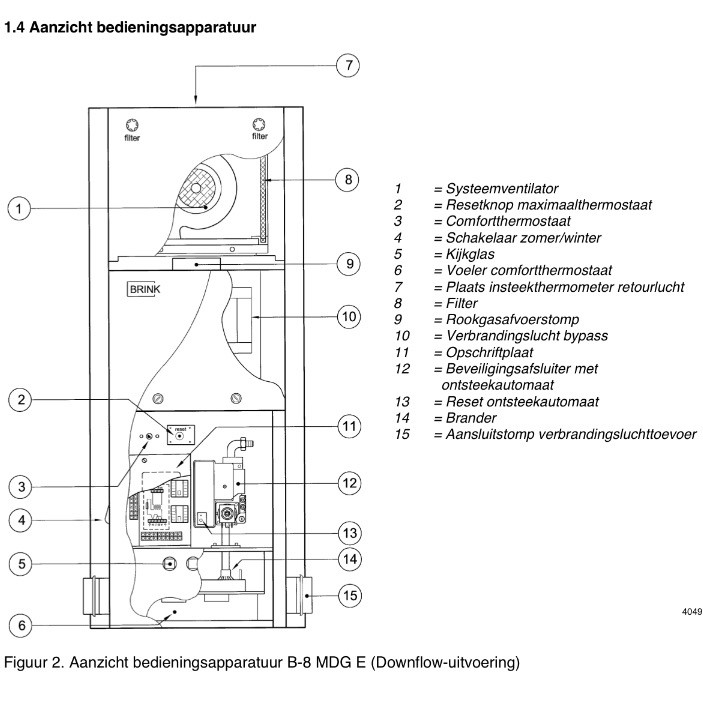 1.4 Aanzicht bedieningsapparatuur

7

filter

filter

8

1

9

BRINK

10

2

reset

11

3

12

4

13

5

14

15

6

1 = Systeemventilator
2 = Resetknop maximaalthermostaat
3 = Comfortthermostaat
4 = Schakelaar zomer/winter
5 = Kijkglas
6 = Voeler comfortthermostaat
7 = Plaats insteekthermometer retourlucht
8 = Filter
9 = Rookgasafvoerstomp
10 = Verbrandingslucht bypass
11 = Opschriftplaat
12 = Beveiligingsafsluiter met ontsteekautomaat
13 = Reset ontsteekautomaat
14 = Brander
15 = Aansluitstomp verbrandingsluchttoevoer

4049

Figuur 2. Aanzicht bedieningsapparatuur B-8 MDG E (Downflow-uitvoering)